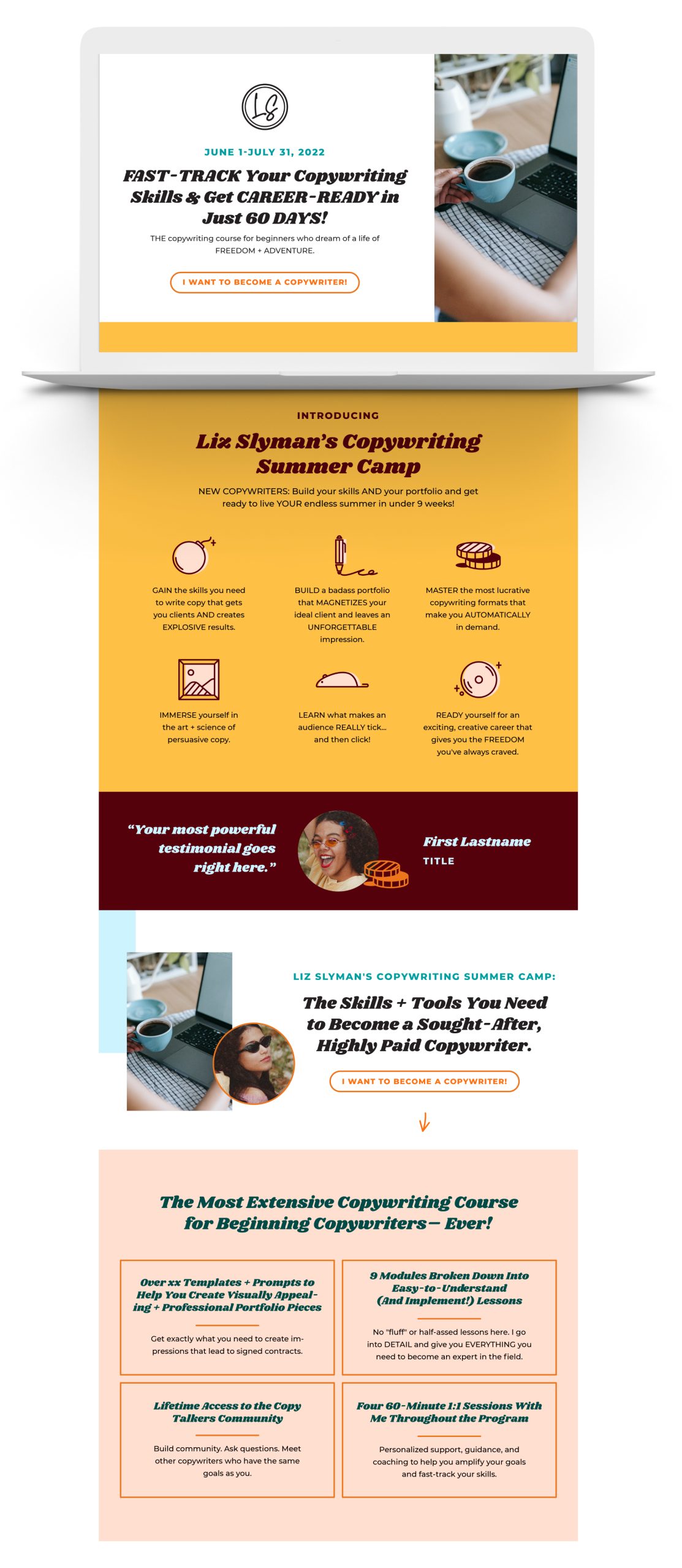 LS

JUNE 1-JULY 31, 2022

FAST-TRACK Your Copywriting Skills & Get CAREER-READY in Just 60 DAYS!

THE copywriting course for beginners who dream of a life of FREEDOM + ADVENTURE.

I WANT TO BECOME A COPYWRITER!

INTRODUCING

Liz Slyman's Copywriting Summer Camp

NEW COPYWRITERS: Build your skills AND your portfolio and get ready to live YOUR endless summer in under 9 weeks!

GAIN the skills you need to write copy that gets you clients AND creates EXPLOSIVE results.

BUILD a badass portfolio that MAGNETIZES your ideal client and leaves an UNFORGETTABLE impression.

MASTER the most lucrative copywriting formats that make you AUTOMATICALLY in demand.

IMMERSE yourself in the art + science of persuasive copy.

LEARN what makes an audience REALLY tick... and then click!

READY yourself for an exciting, creative career that gives you the FREEDOM you've always craved.

"Your most powerful testimonial goes right here."

First Lastname
TITLE

LIZ SLYMAN'S COPYWRITING SUMMER CAMP:

The Skills + Tools You Need to Become a Sought-After, Highly Paid Copywriter.

I WANT TO BECOME A COPYWRITER!

The Most Extensive Copywriting Course for Beginning Copywriters— Ever!

Over xx Templates + Prompts to Help You Create Visually Appealing + Professional Portfolio Pieces

Get exactly what you need to create impressions that lead to signed contracts.

9 Modules Broken Down Into Easy-to-Understand (And Implement!) Lessons

No "fluff" or half-assed lessons here. I go into DETAIL and give you EVERYTHING you need to become an expert in the field.

Lifetime Access to the Copy Talkers Community

Build community. Ask questions. Meet other copywriters who have the same goals as you.

Four 60-Minute 1:1 Sessions With Me Throughout the Program

Personalized support, guidance, and coaching to help you amplify your goals and fast-track your skills.